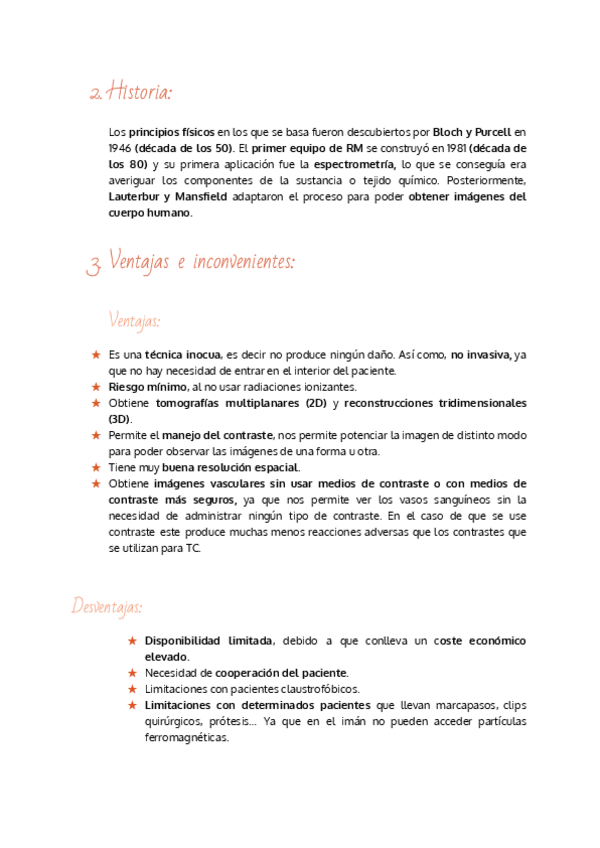 2. Historia:

Los principios físicos en los que se basa fueron descubiertos por Bloch y Purcell en 1946 (década de los 50). El primer equipo de RM se construyó en 1981 (década de los 80) y su primera aplicación fue la espectrometría, lo que se conseguía era averiguar los componentes de la sustancia o tejido químico. Posteriormente, Lauterbur y Mansfield adaptaron el proceso para poder obtener imágenes del cuerpo humano.

3. Ventajas e inconvenientes:

Ventajas:

★ Es una técnica inocua, es decir no produce ningún daño. Así como, no invasiva, ya que no hay necesidad de entrar en el interior del paciente.
★ Riesgo mínimo, al no usar radiaciones ionizantes.
★ Obtiene tomografías multiplanares (2D) y reconstrucciones tridimensionales (3D).
★ Permite el manejo del contraste, nos permite potenciar la imagen de distinto modo para poder observar las imágenes de una forma u otra.
★ Tiene muy buena resolución espacial.
★ Obtiene imágenes vasculares sin usar medios de contraste o con medios de contraste más seguros, ya que nos permite ver los vasos sanguíneos sin la necesidad de administrar ningún tipo de contraste. En el caso de que se use contraste este produce muchas menos reacciones adversas que los contrastes que se utilizan para TC.

Desventajas:

★ Disponibilidad limitada, debido a que conlleva un coste económico elevado.
★ Necesidad de cooperación del paciente.
★ Limitaciones con pacientes claustrofóbicos.
★ Limitaciones con determinados pacientes que llevan marcapasos, clips quirúrgicos, prótesis… Ya que en el imán no pueden acceder partículas ferromagnéticas.